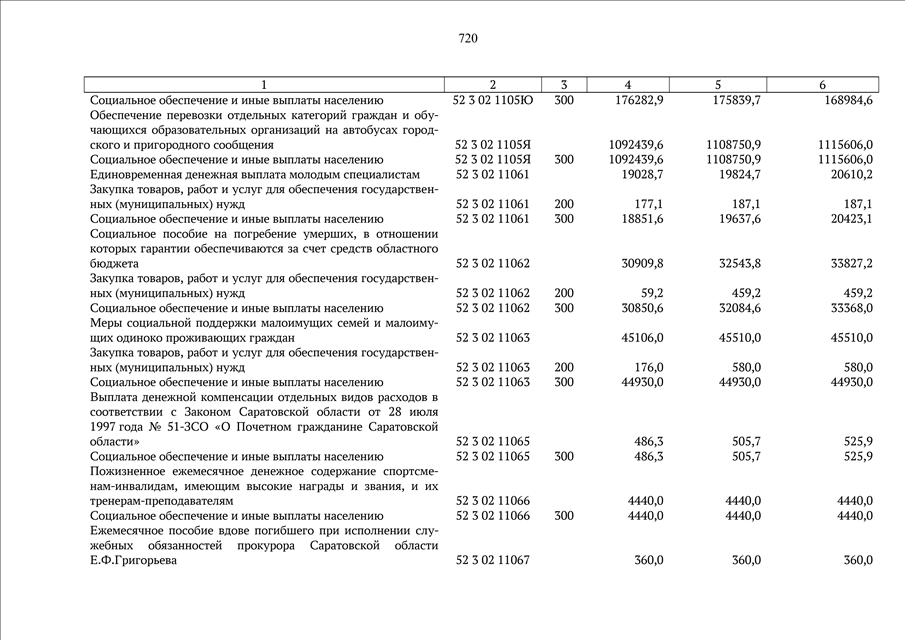 720

| 1 | 2 | 3 | 4 | 5 | 6 |
|---|---|---|---|---|---|
| Социальное обеспечение и иные выплаты населению | 52 3 02 1105Ю | 300 | 176282,9 | 175839,7 | 168984,6 |
| Обеспечение перевозки отдельных категорий граждан и обучающихся образовательных организаций на автобусах городского и пригородного сообщения | 52 3 02 1105Я | | 1092439,6 | 1108750,9 | 1115606,0 |
| Социальное обеспечение и иные выплаты населению | 52 3 02 1105Я | 300 | 1092439,6 | 1108750,9 | 1115606,0 |
| Единовременная денежная выплата молодым специалистам | 52 3 02 11061 | | 19028,7 | 19824,7 | 20610,2 |
| Закупка товаров, работ и услуг для обеспечения государственных (муниципальных) нужд | 52 3 02 11061 | 200 | 177,1 | 187,1 | 187,1 |
| Социальное обеспечение и иные выплаты населению | 52 3 02 11061 | 300 | 18851,6 | 19637,6 | 20423,1 |
| Социальное пособие на погребение умерших, в отношении которых гарантии обеспечиваются за счет средств областного бюджета | 52 3 02 11062 | | 30909,8 | 32543,8 | 33827,2 |
| Закупка товаров, работ и услуг для обеспечения государственных (муниципальных) нужд | 52 3 02 11062 | 200 | 59,2 | 459,2 | 459,2 |
| Социальное обеспечение и иные выплаты населению | 52 3 02 11062 | 300 | 30850,6 | 32084,6 | 33368,0 |
| Меры социальной поддержки малоимущих семей и малоимущих одиноко проживающих граждан | 52 3 02 11063 | | 45106,0 | 45510,0 | 45510,0 |
| Закупка товаров, работ и услуг для обеспечения государственных (муниципальных) нужд | 52 3 02 11063 | 200 | 176,0 | 580,0 | 580,0 |
| Социальное обеспечение и иные выплаты населению | 52 3 02 11063 | 300 | 44930,0 | 44930,0 | 44930,0 |
| Выплата денежной компенсации отдельных видов расходов в соответствии с Законом Саратовской области от 28 июля 1997 года № 51-ЗСО «О Почетном гражданине Саратовской области» | 52 3 02 11065 | | 486,3 | 505,7 | 525,9 |
| Социальное обеспечение и иные выплаты населению | 52 3 02 11065 | 300 | 486,3 | 505,7 | 525,9 |
| Пожизненное ежемесячное денежное содержание спортсменам-инвалидам, имеющим высокие награды и звания, и их тренерам-преподавателям | 52 3 02 11066 | | 4440,0 | 4440,0 | 4440,0 |
| Социальное обеспечение и иные выплаты населению | 52 3 02 11066 | 300 | 4440,0 | 4440,0 | 4440,0 |
| Ежемесячное пособие вдове погибшего при исполнении служебных обязанностей прокурора Саратовской области Е.Ф.Григорьева | 52 3 02 11067 | | 360,0 | 360,0 | 360,0 |